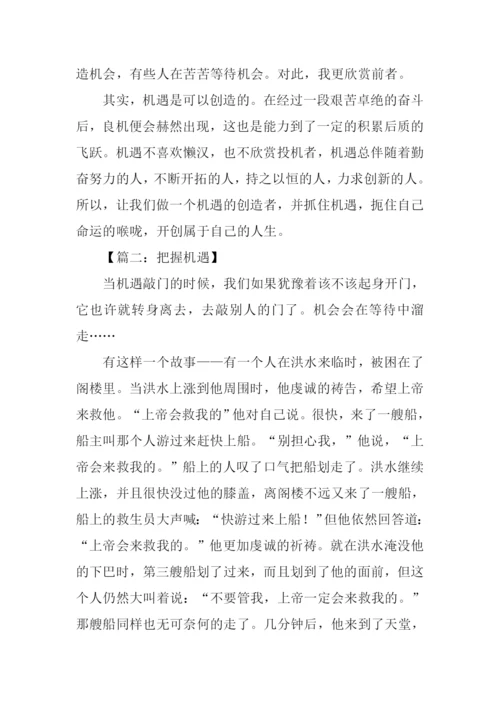 造机会，有些人在苦苦等待机会。对此，我更欣赏前者。

其实，机遇是可以创造的。在经过一段艰苦卓绝的奋斗后，良机便会赫然出现，这也是能力到了一定的积累后质的飞跃。机遇不喜欢懒汉，也不欣赏投机者，机遇总伴随着勤奋努力的人，不断开拓的人，持之以恒的人，力求创新的人。所以，让我们做一个机遇的创造者，并抓住机遇，扼住自己命运的喉咙，开创属于自己的人生。

【篇二：把握机遇】

当机遇敲门的时候，我们如果犹豫着该不该起身开门，它也许就转身离去，去敲别人的门了。机会会在等待中溜走……

有这样一个故事——有一个人在洪水来临时，被困在了阁楼里。当洪水上涨到他周围时，他虔诚的祷告，希望上帝来救他。“上帝会救我的”他对自己说。很快，来了一艘船，船主叫那个人游过来赶快上船。“别担心我，”他说，“上帝会来救我的。”船上的人叹了口气把船划走了。洪水继续上涨，并且很快没过他的膝盖，离阁楼不远又来了一艘船，船上的救生员大声喊：“快游过来上船！”但他依然回答道：“上帝会来救我的。”他更加虔诚的祈祷。就在洪水淹没他的下巴时，第三艘船划了过来，而且划到了他的面前，但这个人仍然大叫着说：“不要管我，上帝一定会来救我的。”那艘船同样也无可奈何的走了。几分钟后，他来到了天堂，